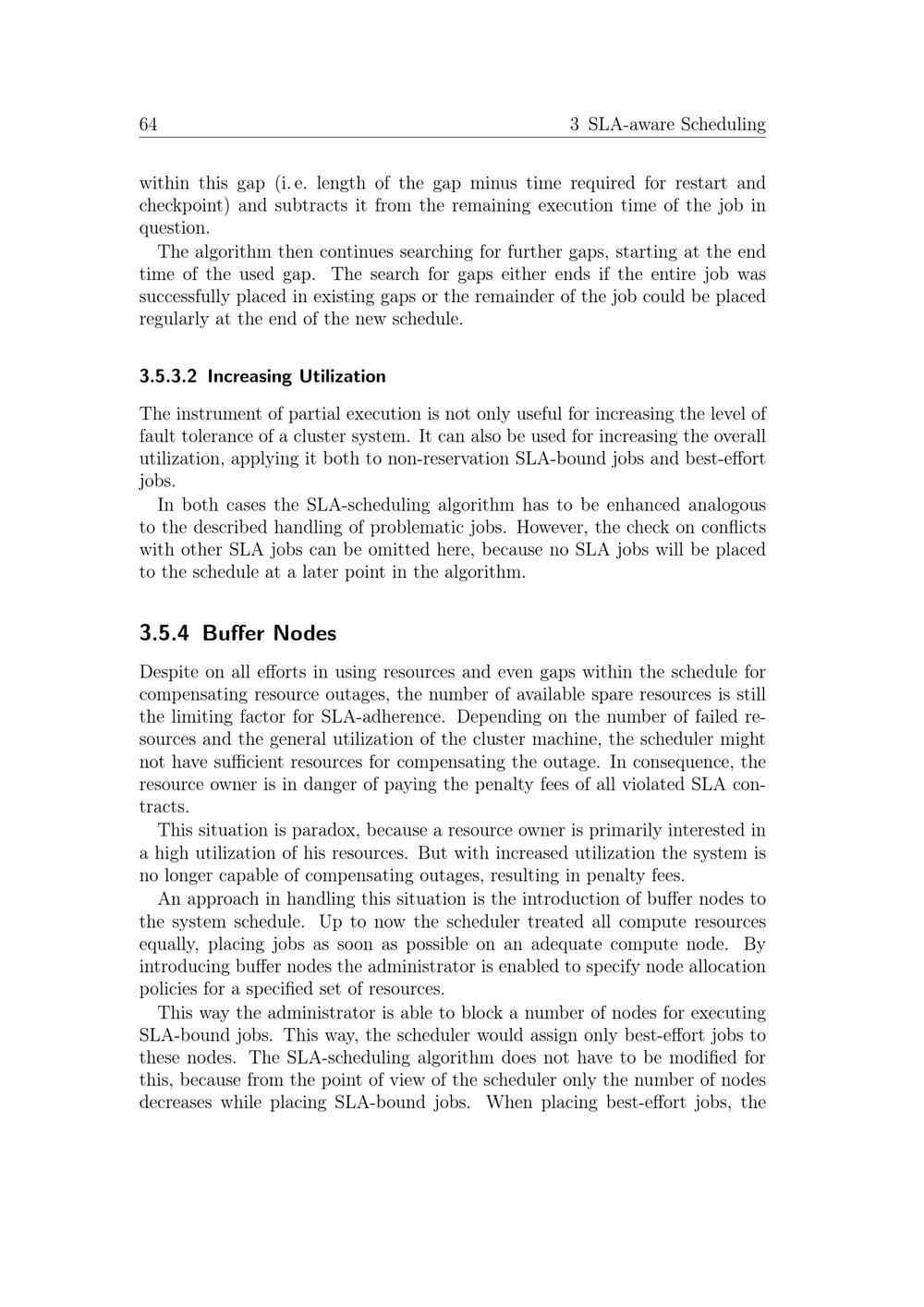 64 3 SLA-aware Scheduling

within this gap (i. e. length of the gap minus time required for restart and checkpoint) and subtracts it from the remaining execution time of the job in question.

The algorithm then continues searching for further gaps, starting at the end time of the used gap. The search for gaps either ends if the entire job was successfully placed in existing gaps or the remainder of the job could be placed regularly at the end of the new schedule.

3.5.3.2 Increasing Utilization

The instrument of partial execution is not only useful for increasing the level of fault tolerance of a cluster system. It can also be used for increasing the overall utilization, applying it both to non-reservation SLA-bound jobs and best-effort jobs.

In both cases the SLA-scheduling algorithm has to be enhanced analogous to the described handling of problematic jobs. However, the check on conflicts with other SLA jobs can be omitted here, because no SLA jobs will be placed to the schedule at a later point in the algorithm.

3.5.4 Buffer Nodes

Despite on all efforts in using resources and even gaps within the schedule for compensating resource outages, the number of available spare resources is still the limiting factor for SLA-adherence. Depending on the number of failed resources and the general utilization of the cluster machine, the scheduler might not have sufficient resources for compensating the outage. In consequence, the resource owner is in danger of paying the penalty fees of all violated SLA contracts.

This situation is paradox, because a resource owner is primarily interested in a high utilization of his resources. But with increased utilization the system is no longer capable of compensating outages, resulting in penalty fees.

An approach in handling this situation is the introduction of buffer nodes to the system schedule. Up to now the scheduler treated all compute resources equally, placing jobs as soon as possible on an adequate compute node. By introducing buffer nodes the administrator is enabled to specify node allocation policies for a specified set of resources.

This way the administrator is able to block a number of nodes for executing SLA-bound jobs. This way, the scheduler would assign only best-effort jobs to these nodes. The SLA-scheduling algorithm does not have to be modified for this, because from the point of view of the scheduler only the number of nodes decreases while placing SLA-bound jobs. When placing best-effort jobs, the